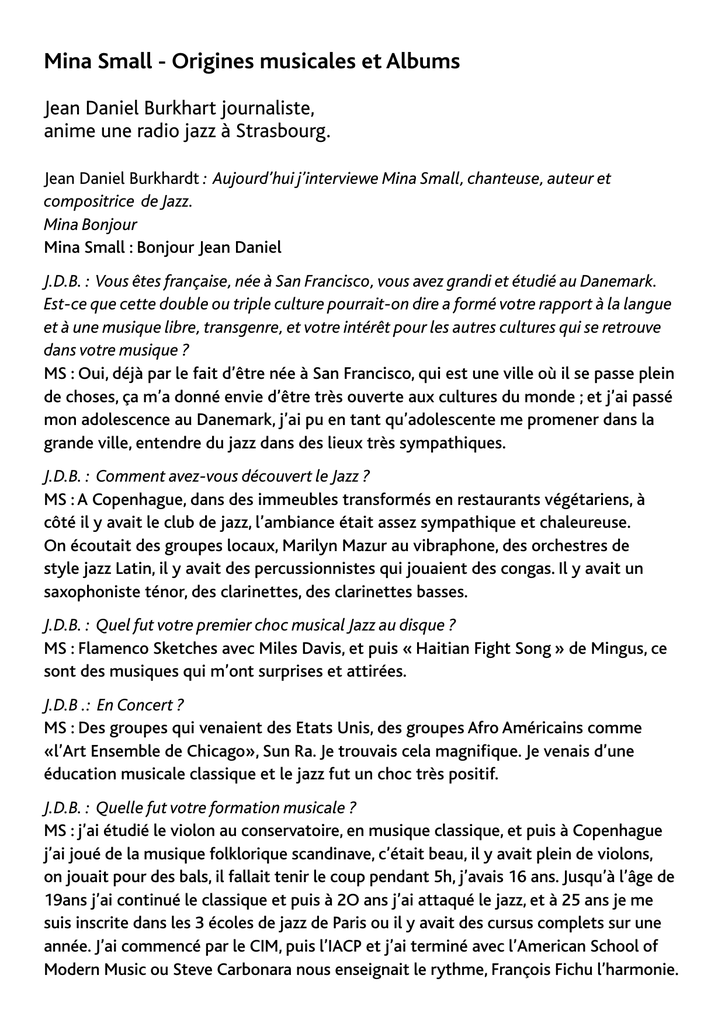 Mina Small - Origines musicales et Albums

Jean Daniel Burkhart journaliste, anime une radio jazz à Strasbourg.

Jean Daniel Burkhardt : Aujourd'hui j'interviewe Mina Small, chanteuse, auteur et compositrice de Jazz.
Mina Bonjour
Mina Small : Bonjour Jean Daniel

J.D.B. : Vous êtes française, née à San Francisco, vous avez grandi et étudié au Danemark. Est-ce que cette double ou triple culture pourrait-on dire a formé votre rapport à la langue et à une musique libre, transgenre, et votre intérêt pour les autres cultures qui se retrouve dans votre musique ?
MS : Oui, déjà par le fait d'être née à San Francisco, qui est une ville où il se passe plein de choses, ça m'a donné envie d'être très ouverte aux cultures du monde ; et j'ai passé mon adolescence au Danemark, j'ai pu en tant qu'adolescente me promener dans la grande ville, entendre du jazz dans des lieux très sympathiques.

J.D.B. : Comment avez-vous découvert le Jazz ?
MS : A Copenhague, dans des immeubles transformés en restaurants végétariens, à côté il y avait le club de jazz, l'ambiance était assez sympathique et chaleureuse. On écoutait des groupes locaux, Marilyn Mazur au vibraphone, des orchestres de style jazz Latin, il y avait des percussionnistes qui jouaient des congas. Il y avait un saxophoniste ténor, des clarinettes, des clarinettes basses.

J.D.B. : Quel fut votre premier choc musical Jazz au disque ?
MS : Flamenco Sketches avec Miles Davis, et puis « Haitian Fight Song » de Mingus, ce sont des musiques qui m'ont surprises et attirées.

J.D.B .: En Concert ?
MS : Des groupes qui venaient des Etats Unis, des groupes Afro Américains comme «l'Art Ensemble de Chicago», Sun Ra. Je trouvais cela magnifique. Je venais d'une éducation musicale classique et le jazz fut un choc très positif.

J.D.B. : Quelle fut votre formation musicale ?
MS : j'ai étudié le violon au conservatoire, en musique classique, et puis à Copenhague j'ai joué de la musique folklorique scandinave, c'était beau, il y avait plein de violons, on jouait pour des bals, il fallait tenir le coup pendant 5h, j'avais 16 ans. Jusqu'à l'âge de 19ans j'ai continué le classique et puis à 2O ans j'ai attaqué le jazz, et à 25 ans je me suis inscrite dans les 3 écoles de jazz de Paris ou il y avait des cursus complets sur une année. J'ai commencé par le CIM, puis l'IACP et j'ai terminé avec l'American School of Modern Music ou Steve Carbonara nous enseignait le rythme, François Fichu l'harmonie.